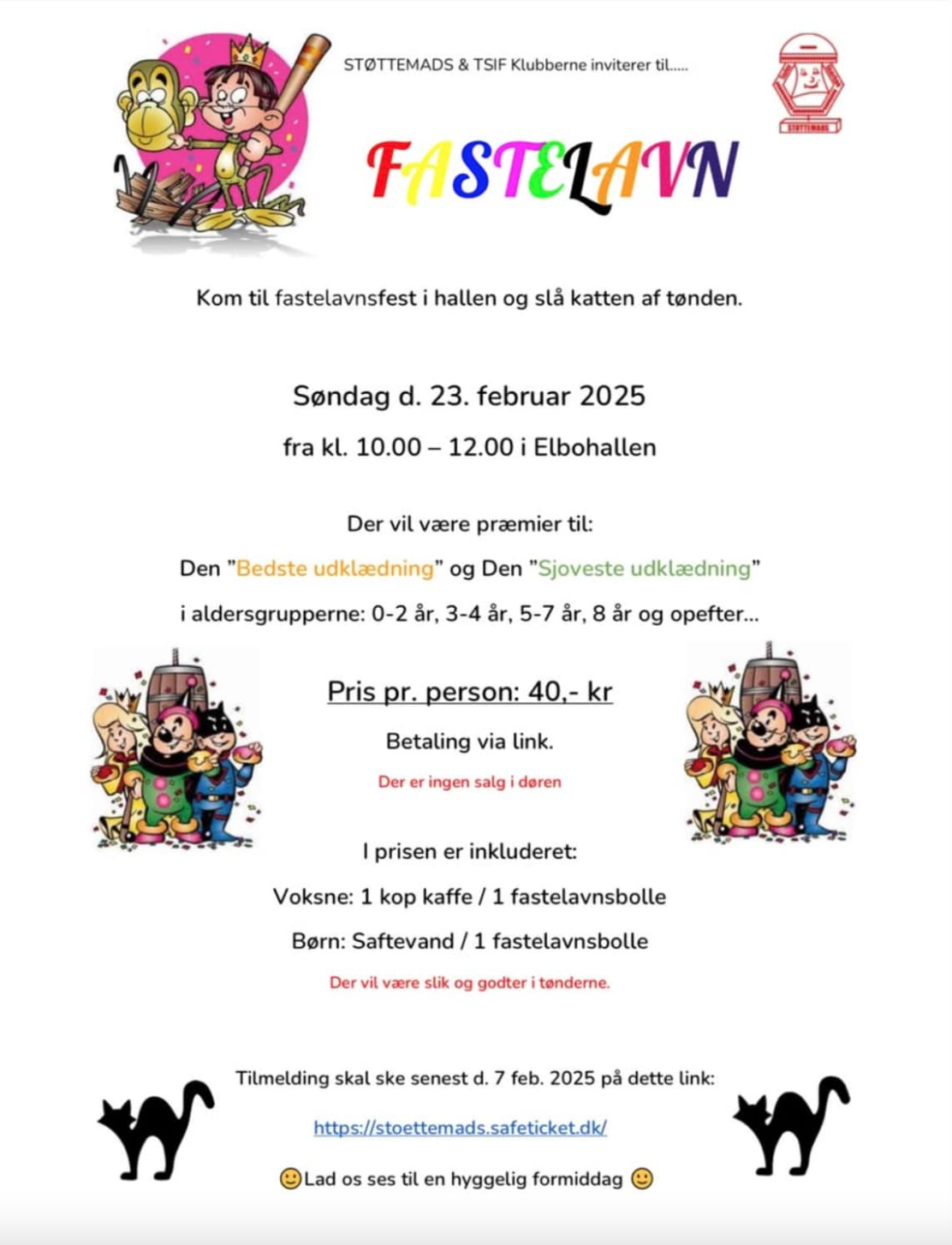 STØTTEMADS & TSIF Klubberne inviterer til.....

STØTTEMADS

FASTELAVN

Kom til fastelavnsfest i hallen og slå katten af tønden.

Søndag d. 23. februar 2025

fra kl. 10.00 – 12.00 i Elbohallen

Der vil være præmier til:

Den "Bedste udklædning" og Den "Sjoveste udklædning"

i aldersgrupperne: 0-2 år, 3-4 år, 5-7 år, 8 år og opefter...

Pris pr. person: 40,- kr

Betaling via link.

Der er ingen salg i døren

I prisen er inkluderet:

Voksne: 1 kop kaffe / 1 fastelavnsbolle

Børn: Saftevand / 1 fastelavnsbolle

Der vil være slik og godter i tønderne.

Tilmelding skal ske senest d. 7 feb. 2025 på dette link:

https://stoettemads.safeticket.dk/

🙂Lad os ses til en hyggelig formiddag 🙂